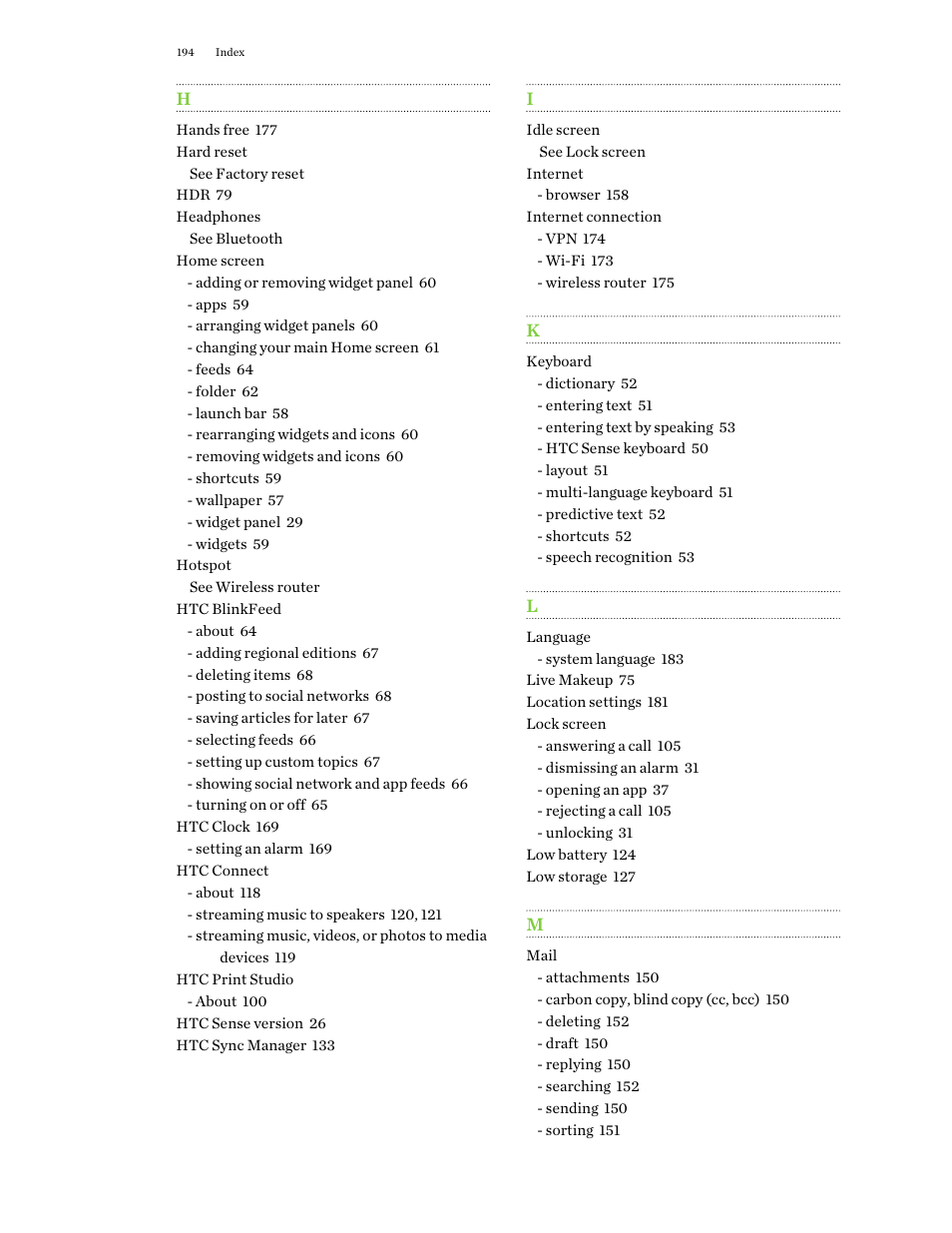 194 Index

H

Hands free 177
Hard reset
See Factory reset
HDR 79
Headphones
See Bluetooth
Home screen
- adding or removing widget panel 60
- apps 59
- arranging widget panels 60
- changing your main Home screen 61
- feeds 64
- folder 62
- launch bar 58
- rearranging widgets and icons 60
- removing widgets and icons 60
- shortcuts 59
- wallpaper 57
- widget panel 29
- widgets 59
Hotspot
See Wireless router
HTC BlinkFeed
- about 64
- adding regional editions 67
- deleting items 68
- posting to social networks 68
- saving articles for later 67
- selecting feeds 66
- setting up custom topics 67
- showing social network and app feeds 66
- turning on or off 65
HTC Clock 169
- setting an alarm 169
HTC Connect
- about 118
- streaming music to speakers 120, 121
- streaming music, videos, or photos to media devices 119
HTC Print Studio
- About 100
HTC Sense version 26
HTC Sync Manager 133

I

Idle screen
See Lock screen
Internet
- browser 158
Internet connection
- VPN 174
- Wi-Fi 173
- wireless router 175

K

Keyboard
- dictionary 52
- entering text 51
- entering text by speaking 53
- HTC Sense keyboard 50
- layout 51
- multi-language keyboard 51
- predictive text 52
- shortcuts 52
- speech recognition 53

L

Language
- system language 183
Live Makeup 75
Location settings 181
Lock screen
- answering a call 105
- dismissing an alarm 31
- opening an app 37
- rejecting a call 105
- unlocking 31
Low battery 124
Low storage 127

M

Mail
- attachments 150
- carbon copy, blind copy (cc, bcc) 150
- deleting 152
- draft 150
- replying 150
- searching 152
- sending 150
- sorting 151